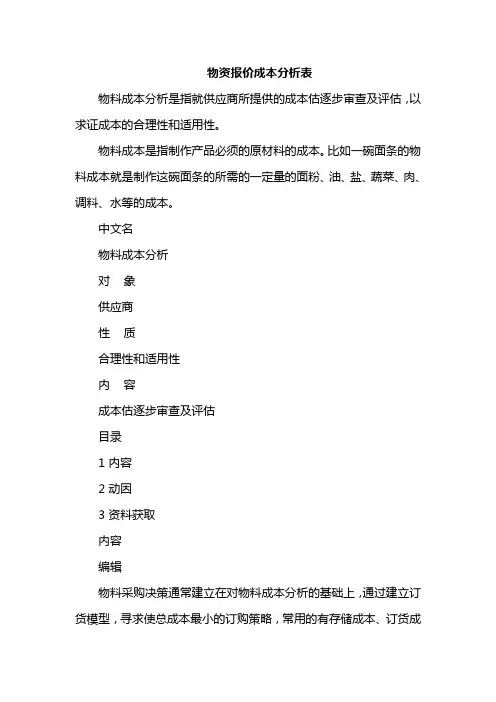 物资报价成本分析表

物料成本分析是指就供应商所提供的成本估逐步审查及评估，以求证成本的合理性和适用性。

物料成本是指制作产品必须的原材料的成本。比如一碗面条的物料成本就是制作这碗面条的所需的一定量的面粉、油、盐、蔬菜、肉、调料、水等的成本。

中文名

物料成本分析

对　象

供应商

性　质

合理性和适用性

内　容

成本估逐步审查及评估

目录

1 内容

2 动因

3 资料获取

内容

编辑

物料采购决策通常建立在对物料成本分析的基础上，通过建立订货模型，寻求使总成本最小的订购策略，常用的有存储成本、订货成